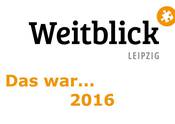 Weitblick
LEIPZIG

Das war...
2016